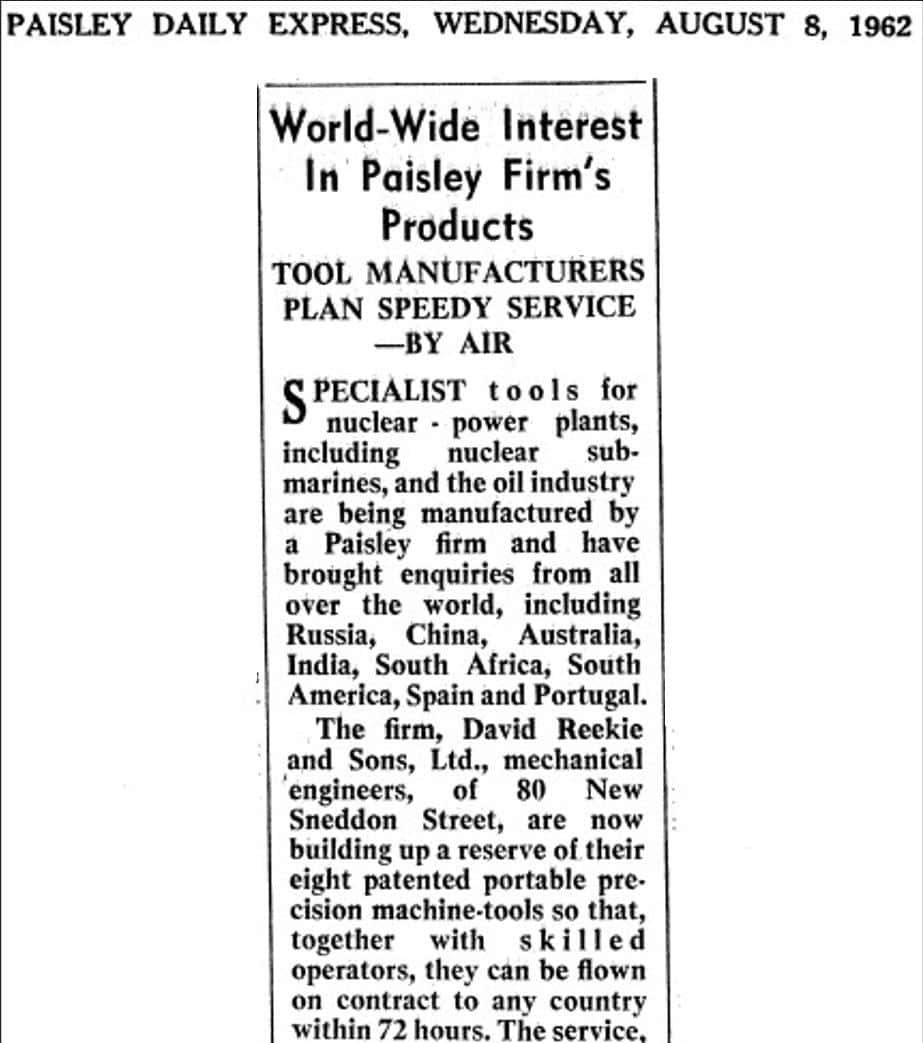 PAISLEY DAILY EXPRESS, WEDNESDAY, AUGUST 8, 1962

World-Wide Interest In Paisley Firm's Products

TOOL MANUFACTURERS PLAN SPEEDY SERVICE —BY AIR

SPECIALIST tools for nuclear - power plants, including nuclear submarines, and the oil industry are being manufactured by a Paisley firm and have brought enquiries from all over the world, including Russia, China, Australia, India, South Africa, South America, Spain and Portugal.

The firm, David Reekie and Sons, Ltd., mechanical engineers, of 80 New Sneddon Street, are now building up a reserve of their eight patented portable precision machine-tools so that, together with skilled operators, they can be flown on contract to any country within 72 hours. The service,